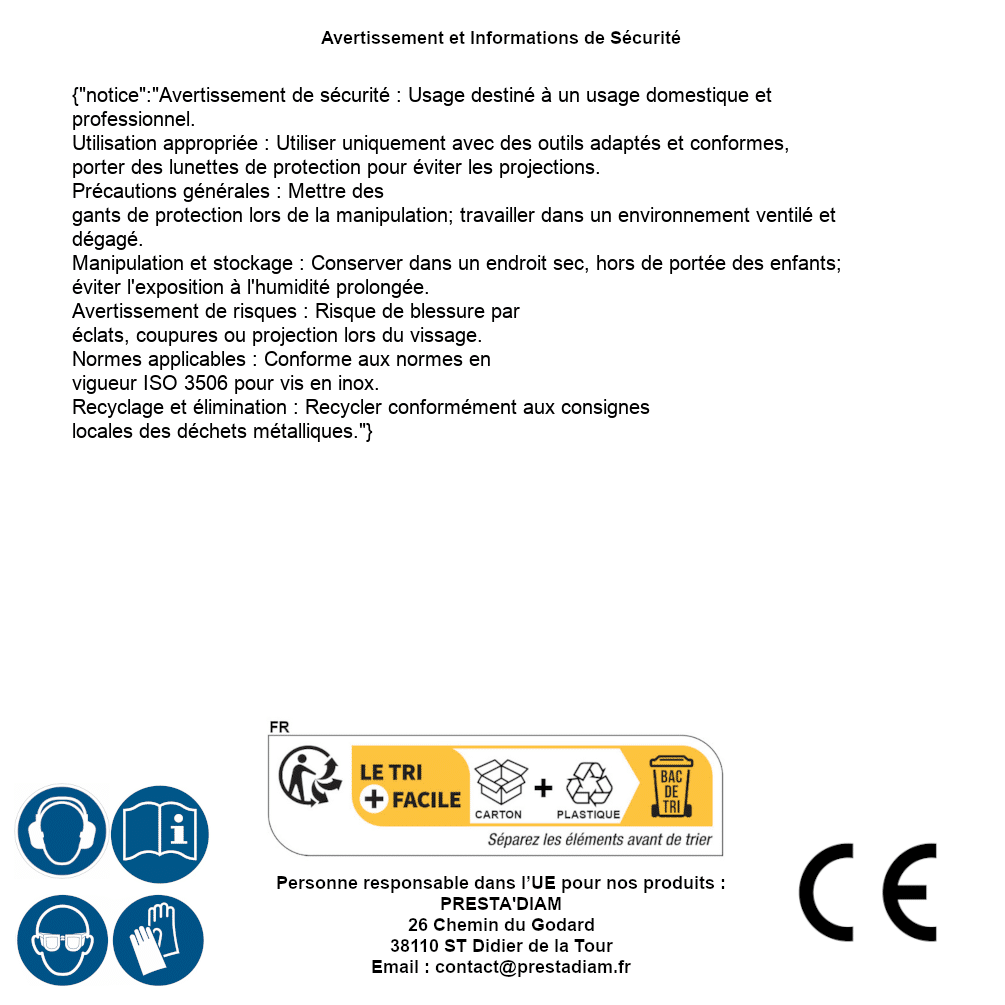 Avertissement et Informations de Sécurité

{"notice":"Avertissement de sécurité : Usage destiné à un usage domestique et professionnel.
Utilisation appropriée : Utiliser uniquement avec des outils adaptés et conformes, porter des lunettes de protection pour éviter les projections.
Précautions générales : Mettre des gants de protection lors de la manipulation; travailler dans un environnement ventilé et dégagé.
Manipulation et stockage : Conserver dans un endroit sec, hors de portée des enfants; éviter l'exposition à l'humidité prolongée.
Avertissement de risques : Risque de blessure par éclats, coupures ou projection lors du vissage.
Normes applicables : Conforme aux normes en vigueur ISO 3506 pour vis en inox.
Recyclage et élimination : Recycler conformément aux consignes locales des déchets métalliques."}

FR
LE TRI
+ FACILE
CARTON
+
PLASTIQUE
BAC DE TRI
Séparez les éléments avant de trier

Personne responsable dans l'UE pour nos produits :
PRESTA'DIAM
26 Chemin du Godard
38110 ST Didier de la Tour
Email : contact@prestadiam.fr

CE